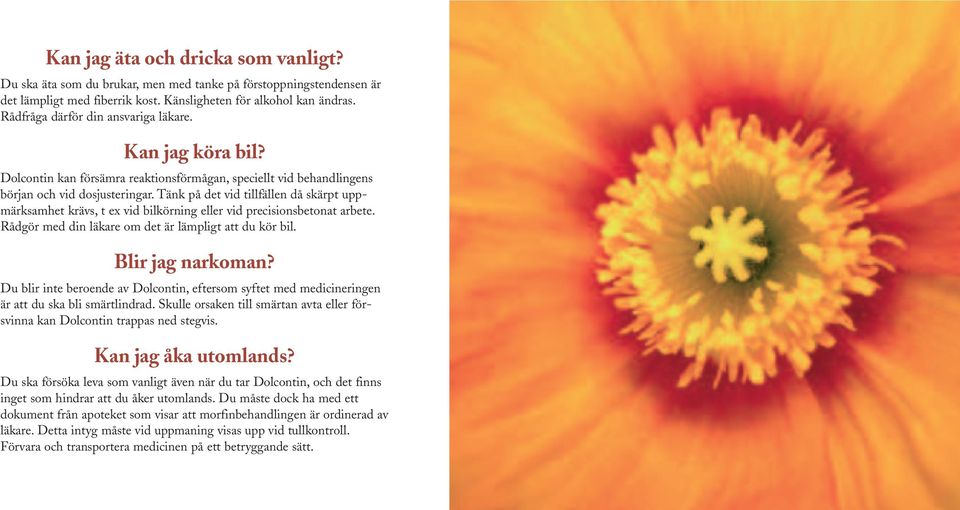 Kan jag äta och dricka som vanligt?

Du ska äta som du brukar, men med tanke på förstoppningstendensen är det lämpligt med fiberrik kost. Känsligheten för alkohol kan ändras. Rådfråga därför din ansvariga läkare.

Kan jag köra bil?

Dolcontin kan försämra reaktionsförmågan, speciellt vid behandlingens början och vid dosjusteringar. Tänk på det vid tillfällen då skärpt uppmärksamhet krävs, t ex vid bilkörning eller vid precisionsbetonat arbete. Rådgör med din läkare om det är lämpligt att du kör bil.

Blir jag narkoman?

Du blir inte beroende av Dolcontin, eftersom syftet med medicineringen är att du ska bli smärtlindrad. Skulle orsaken till smärtan avta eller försvinna kan Dolcontin trappas ned stegvis.

Kan jag åka utomlands?

Du ska försöka leva som vanligt även när du tar Dolcontin, och det finns inget som hindrar att du åker utomlands. Du måste dock ha med ett dokument från apoteket som visar att morfinbehandlingen är ordinerad av läkare. Detta intyg måste vid uppmaning visas upp vid tullkontroll. Förvara och transportera medicinen på ett betryggande sätt.